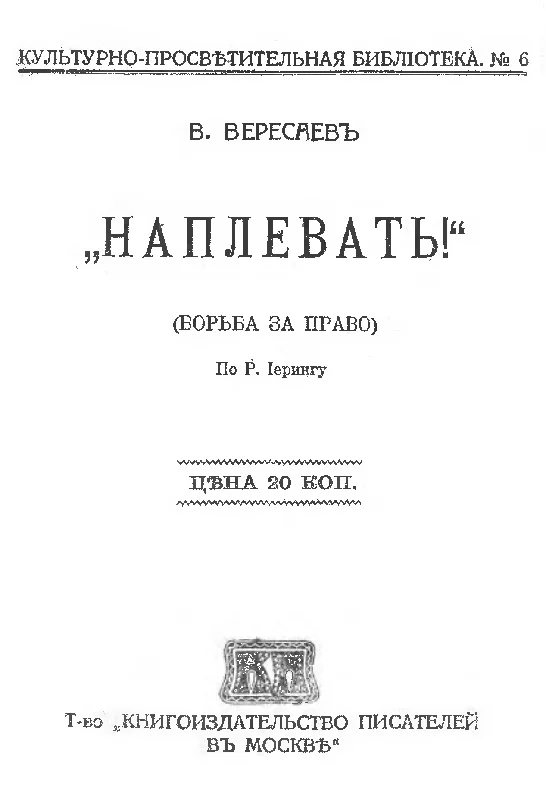 КУЛЬТУРНО-ПРОСВѢТИТЕЛЬНАЯ БИБЛІОТЕКА. № 6

В. ВЕРЕСАЕВЪ

„НАПЛЕВАТЬ!“

(БОРЬБА ЗА ПРАВО)

По Р. Іерингу

ЦѢНА 20 КОП.

Т-во „КНИГОИЗДАТЕЛЬСТВО ПИСАТЕЛЕЙ ВЪ МОСКВѢ“